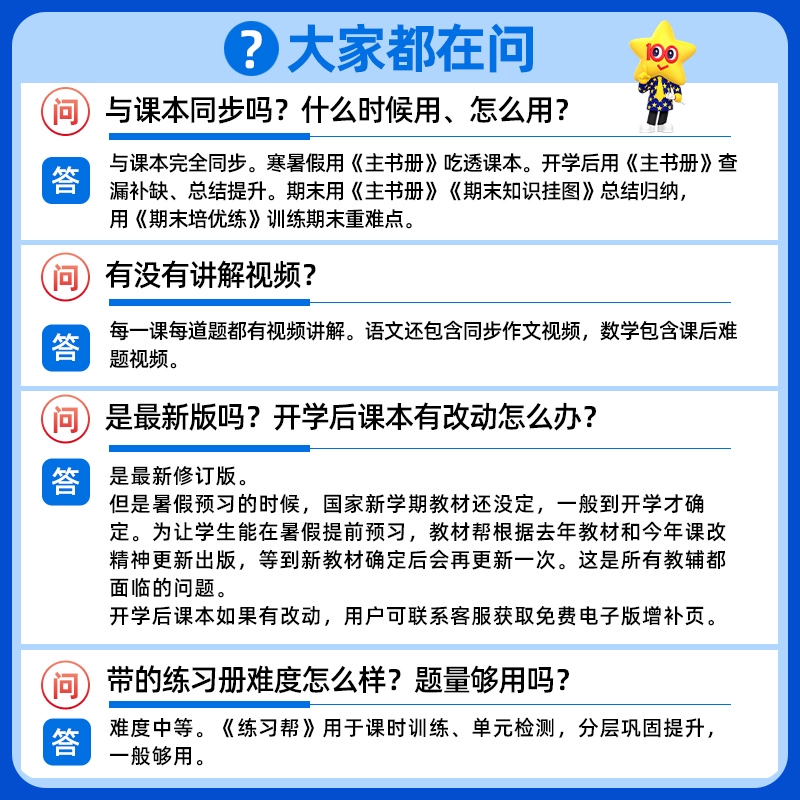 ? 大家都在问

100

问 与课本同步吗？什么时候用、怎么用？

答 与课本完全同步。寒暑假用《主书册》吃透课本。开学后用《主书册》查漏补缺、总结提升。期末用《主书册》《期末知识挂图》总结归纳，用《期末培优练》训练期末重难点。

问 有没有讲解视频？

答 每一课每道题都有视频讲解。语文还包含同步作文视频，数学包含课后难题视频。

问 是最新版吗？开学后课本有改动怎么办？

答 是最新修订版。
但是暑假预习的时候，国家新学期教材还没定，一般到开学才确定。为让学生能在暑假提前预习，教材帮根据去年教材和今年课改精神更新出版，等到新教材确定后会再更新一次。这是所有教辅都面临的问题。
开学后课本如果有改动，用户可联系客服获取免费电子版增补页。

问 带的练习册难度怎么样？题量够用吗？

答 难度中等。《练习帮》用于课时训练、单元检测，分层巩固提升，一般够用。